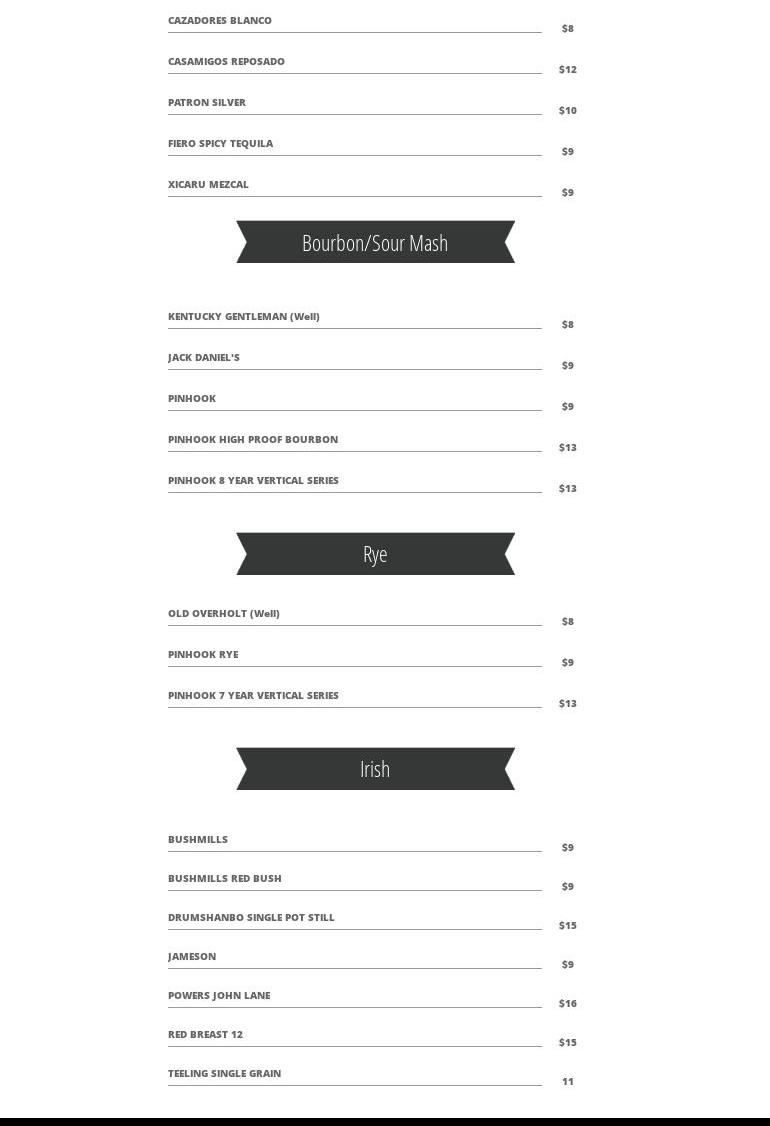 CAZADORES BLANCO $8

CASAMIGOS REPOSADO $12

PATRON SILVER $10

FIERO SPICY TEQUILA $9

XICARU MEZCAL $9

Bourbon/Sour Mash

KENTUCKY GENTLEMAN (Well) $8

JACK DANIEL'S $9

PINHOOK $9

PINHOOK HIGH PROOF BOURBON $13

PINHOOK 8 YEAR VERTICAL SERIES $13

Rye

OLD OVERHOLT (Well) $8

PINHOOK RYE $9

PINHOOK 7 YEAR VERTICAL SERIES $13

Irish

BUSHMILLS $9

BUSHMILLS RED BUSH $9

DRUMSHANBO SINGLE POT STILL $15

JAMESON $9

POWERS JOHN LANE $16

RED BREAST 12 $15

TEELING SINGLE GRAIN 11